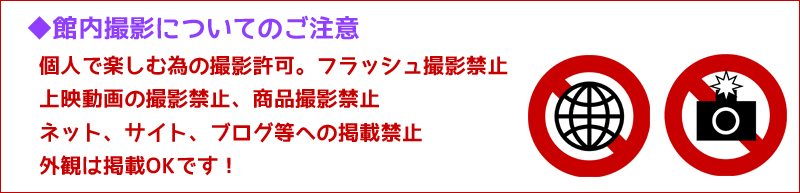 ◆館内撮影についてのご注意

個人で楽しむ為の撮影許可。フラッシュ撮影禁止
上映動画の撮影禁止、商品撮影禁止
ネット、サイト、ブログ等への掲載禁止
外観は掲載OKです！